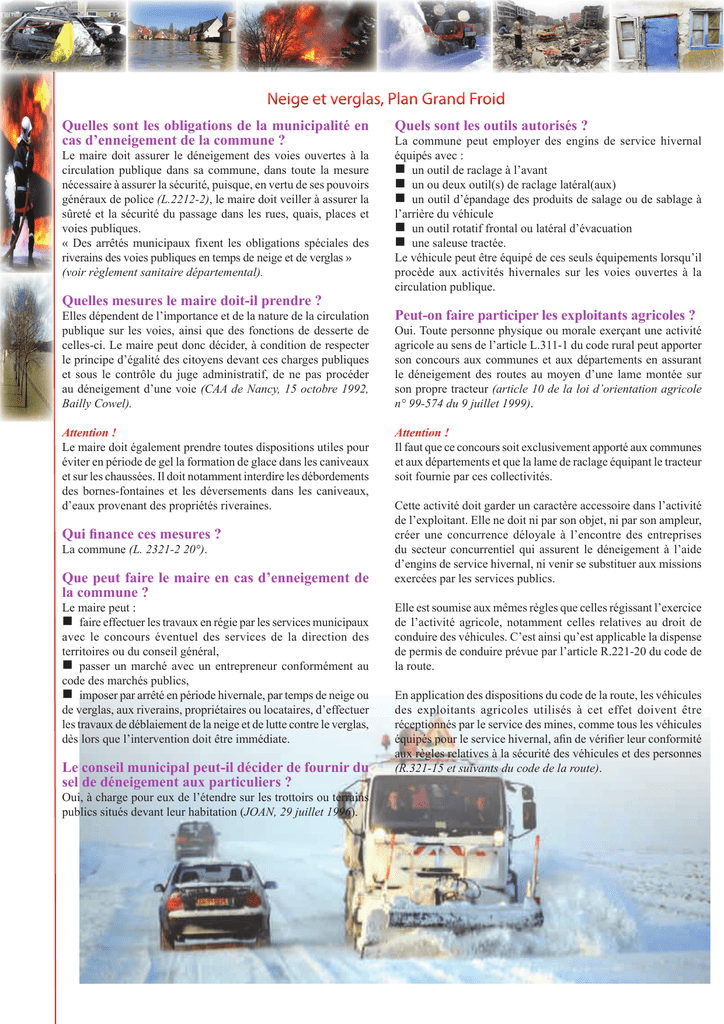 Neige et verglas, Plan Grand Froid

Quelles sont les obligations de la municipalité en cas d'enneigement de la commune ?
Le maire doit assurer le déneigement des voies ouvertes à la circulation publique dans sa commune, dans toute la mesure nécessaire à assurer la sécurité, puisque, en vertu de ses pouvoirs généraux de police (L.2212-2), le maire doit veiller à assurer la sûreté et la sécurité du passage dans les rues, quais, places et voies publiques.
« Des arrêtés municipaux fixent les obligations spéciales des riverains des voies publiques en temps de neige et de verglas » (voir règlement sanitaire départemental).

Quelles mesures le maire doit-il prendre ?
Elles dépendent de l'importance et de la nature de la circulation publique sur les voies, ainsi que des fonctions de desserte de celles-ci. Le maire peut donc décider, à condition de respecter le principe d'égalité des citoyens devant ces charges publiques et sous le contrôle du juge administratif, de ne pas procéder au déneigement d'une voie (CAA de Nancy, 15 octobre 1992, Bailly Cowel).

Attention !
Le maire doit également prendre toutes dispositions utiles pour éviter en période de gel la formation de glace dans les caniveaux et sur les chaussées. Il doit notamment interdire les débordements des bornes-fontaines et les déversements dans les caniveaux, d'eaux provenant des propriétés riveraines.

Qui finance ces mesures ?
La commune (L. 2321-2 20°).

Que peut faire le maire en cas d'enneigement de la commune ?
Le maire peut :
■ faire effectuer les travaux en régie par les services municipaux avec le concours éventuel des services de la direction des territoires ou du conseil général,
■ passer un marché avec un entrepreneur conformément au code des marchés publics,
■ imposer par arrêté en période hivernale, par temps de neige ou de verglas, aux riverains, propriétaires ou locataires, d'effectuer les travaux de déblaiement de la neige et de lutte contre le verglas, dès lors que l'intervention doit être immédiate.

Le conseil municipal peut-il décider de fournir du sel de déneigement aux particuliers ?
Oui, à charge pour eux de l'étendre sur les trottoirs ou terrains publics situés devant leur habitation (JOAN, 29 juillet 1996).

Quels sont les outils autorisés ?
La commune peut employer des engins de service hivernal équipés avec :
■ un outil de raclage à l'avant
■ un ou deux outil(s) de raclage latéral(aux)
■ un outil d'épandage des produits de salage ou de sablage à l'arrière du véhicule
■ un outil rotatif frontal ou latéral d'évacuation
■ une saleuse tractée.
Le véhicule peut être équipé de ces seuls équipements lorsqu'il procède aux activités hivernales sur les voies ouvertes à la circulation publique.

Peut-on faire participer les exploitants agricoles ?
Oui. Toute personne physique ou morale exerçant une activité agricole au sens de l'article L.311-1 du code rural peut apporter son concours aux communes et aux départements en assurant le déneigement des routes au moyen d'une lame montée sur son propre tracteur (article 10 de la loi d'orientation agricole n° 99-574 du 9 juillet 1999).

Attention !
Il faut que ce concours soit exclusivement apporté aux communes et aux départements et que la lame de raclage équipant le tracteur soit fournie par ces collectivités.

Cette activité doit garder un caractère accessoire dans l'activité de l'exploitant. Elle ne doit ni par son objet, ni par son ampleur, créer une concurrence déloyale à l'encontre des entreprises du secteur concurrentiel qui assurent le déneigement à l'aide d'engins de service hivernal, ni venir se substituer aux missions exercées par les services publics.

Elle est soumise aux mêmes règles que celles régissant l'exercice de l'activité agricole, notamment celles relatives au droit de conduire des véhicules. C'est ainsi qu'est applicable la dispense de permis de conduire prévue par l'article R.221-20 du code de la route.

En application des dispositions du code de la route, les véhicules des exploitants agricoles utilisés à cet effet doivent être réceptionnés par le service des mines, comme tous les véhicules équipés pour le service hivernal, afin de vérifier leur conformité aux règles relatives à la sécurité des véhicules et des personnes (R.321-15 et suivants du code de la route).